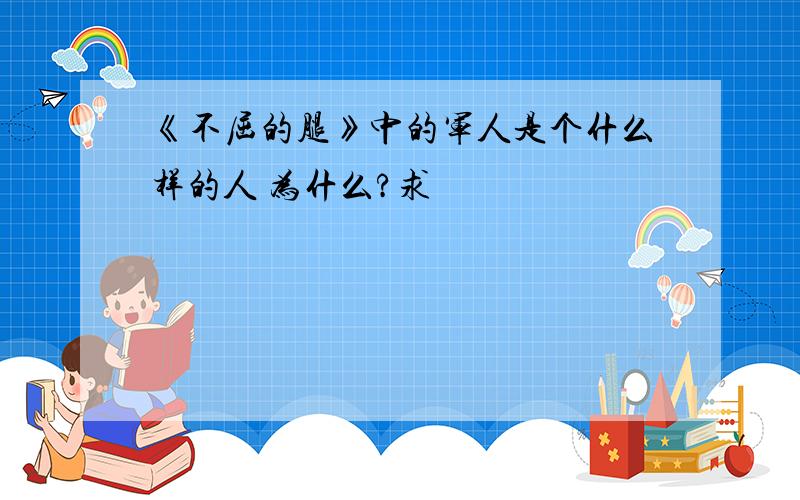 《不屈的腿》中的军人是个什么样的人 为什么?求